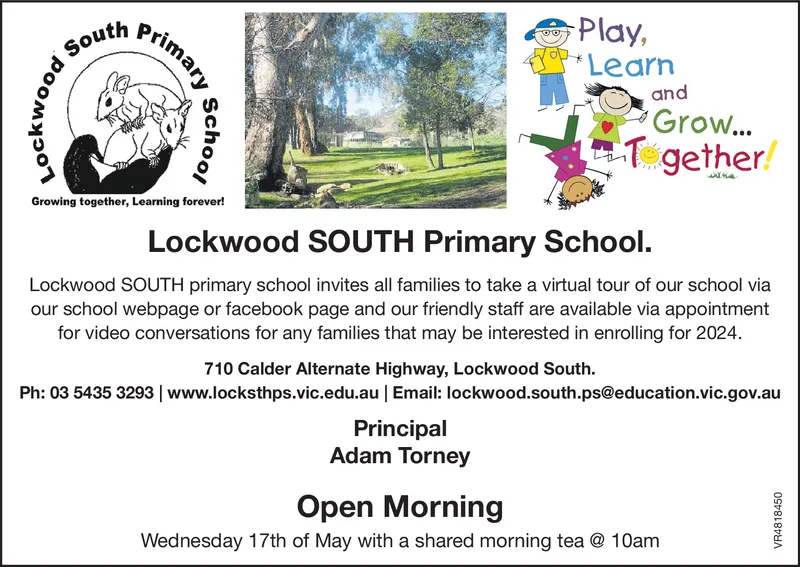 Lockwood South Primary School

Growing together, Learning forever!

Play, Learn and Grow... Together!

Lockwood SOUTH Primary School.

Lockwood SOUTH primary school invites all families to take a virtual tour of our school via our school webpage or facebook page and our friendly staff are available via appointment for video conversations for any families that may be interested in enrolling for 2024.

710 Calder Alternate Highway, Lockwood South.
Ph: 03 5435 3293 | www.locksthps.vic.edu.au | Email: lockwood.south.ps@education.vic.gov.au

Principal
Adam Torney

Open Morning

Wednesday 17th of May with a shared morning tea @ 10am

VR4818450